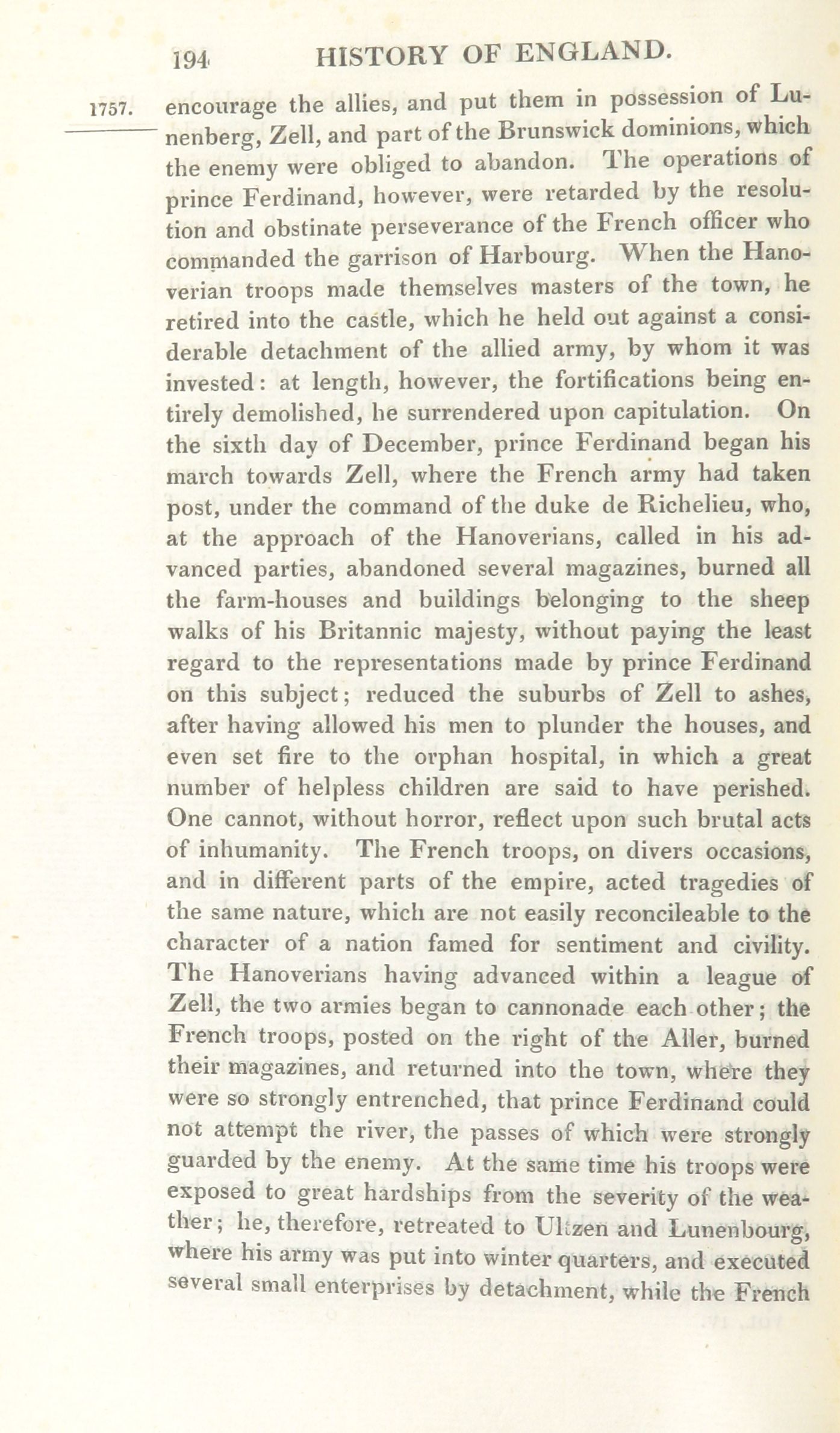 194 HISTORY OF ENGLAND.

1757. encourage the allies, and put them in possession of Lunenberg, Zell, and part of the Brunswick dominions, which the enemy were obliged to abandon. The operations of prince Ferdinand, however, were retarded by the resolution and obstinate perseverance of the French officer who commanded the garrison of Harbourg. When the Hanoverian troops made themselves masters of the town, he retired into the castle, which he held out against a considerable detachment of the allied army, by whom it was invested: at length, however, the fortifications being entirely demolished, he surrendered upon capitulation. On the sixth day of December, prince Ferdinand began his march towards Zell, where the French army had taken post, under the command of the duke de Richelieu, who, at the approach of the Hanoverians, called in his advanced parties, abandoned several magazines, burned all the farm-houses and buildings belonging to the sheep walks of his Britannic majesty, without paying the least regard to the representations made by prince Ferdinand on this subject; reduced the suburbs of Zell to ashes, after having allowed his men to plunder the houses, and even set fire to the orphan hospital, in which a great number of helpless children are said to have perished. One cannot, without horror, reflect upon such brutal acts of inhumanity. The French troops, on divers occasions, and in different parts of the empire, acted tragedies of the same nature, which are not easily reconcileable to the character of a nation famed for sentiment and civility. The Hanoverians having advanced within a league of Zell, the two armies began to cannonade each other; the French troops, posted on the right of the Aller, burned their magazines, and returned into the town, where they were so strongly entrenched, that prince Ferdinand could not attempt the river, the passes of which were strongly guarded by the enemy. At the same time his troops were exposed to great hardships from the severity of the weather; he, therefore, retreated to Ultzen and Lunenbourg, where his army was put into winter quarters, and executed several small enterprises by detachment, while the French